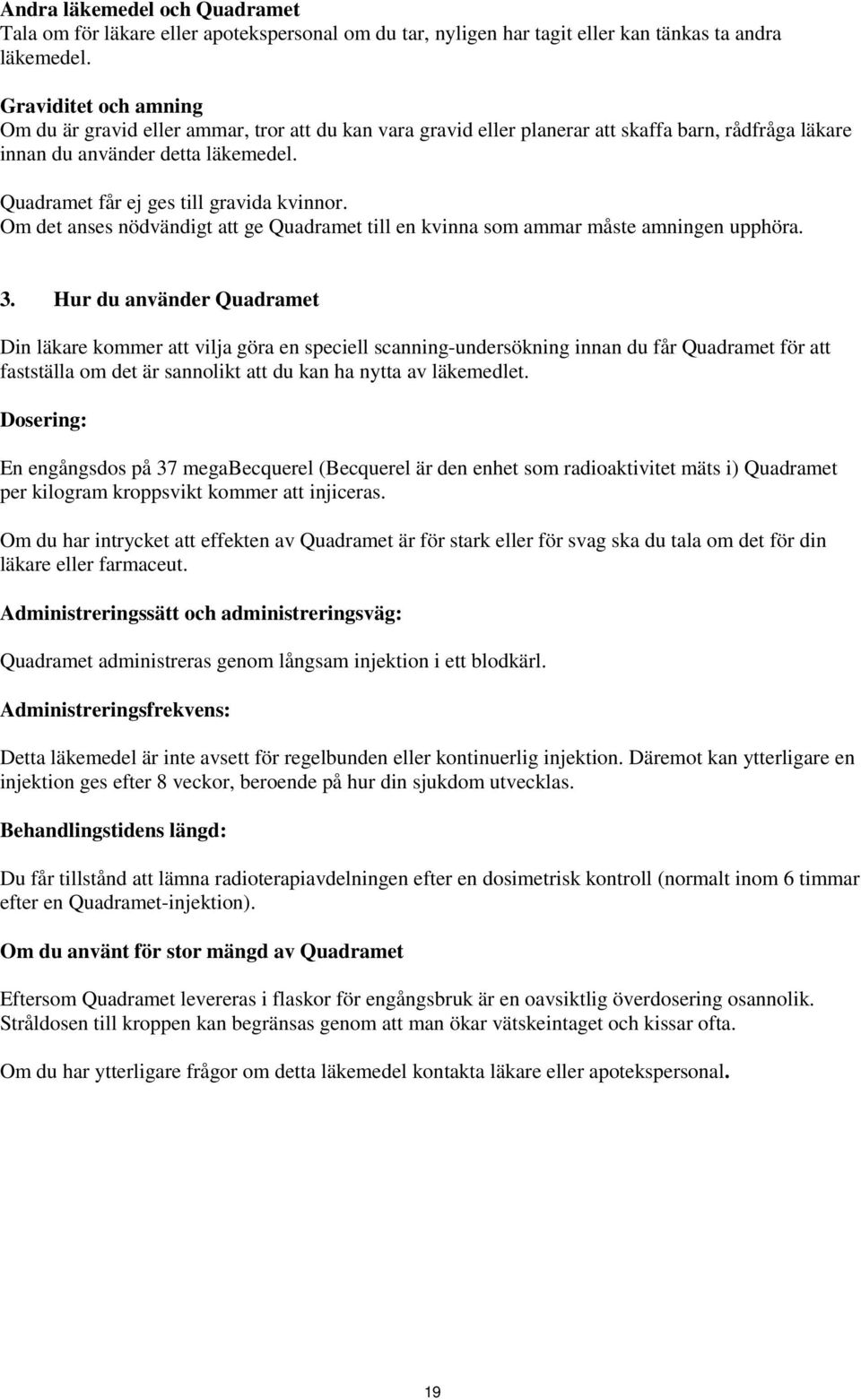 Andra läkemedel och Quadramet
Tala om för läkare eller apotekspersonal om du tar, nyligen har tagit eller kan tänkas ta andra läkemedel.

Graviditet och amning
Om du är gravid eller ammar, tror att du kan vara gravid eller planerar att skaffa barn, rådfråga läkare innan du använder detta läkemedel.

Quadramet får ej ges till gravida kvinnor.
Om det anses nödvändigt att ge Quadramet till en kvinna som ammar måste amningen upphöra.

3. Hur du använder Quadramet

Din läkare kommer att vilja göra en speciell scanning-undersökning innan du får Quadramet för att fastställa om det är sannolikt att du kan ha nytta av läkemedlet.

Dosering:

En engångsdos på 37 megaBecquerel (Becquerel är den enhet som radioaktivitet mäts i) Quadramet per kilogram kroppsvikt kommer att injiceras.

Om du har intrycket att effekten av Quadramet är för stark eller för svag ska du tala om det för din läkare eller farmaceut.

Administreringssätt och administreringsväg:

Quadramet administreras genom långsam injektion i ett blodkärl.

Administreringsfrekvens:

Detta läkemedel är inte avsett för regelbunden eller kontinuerlig injektion. Däremot kan ytterligare en injektion ges efter 8 veckor, beroende på hur din sjukdom utvecklas.

Behandlingstidens längd:

Du får tillstånd att lämna radioterapiavdelningen efter en dosimetrisk kontroll (normalt inom 6 timmar efter en Quadramet-injektion).

Om du använt för stor mängd av Quadramet

Eftersom Quadramet levereras i flaskor för engångsbruk är en oavsiktlig överdosering osannolik. Stråldosen till kroppen kan begränsas genom att man ökar vätskeintaget och kissar ofta.

Om du har ytterligare frågor om detta läkemedel kontakta läkare eller apotekspersonal.

19